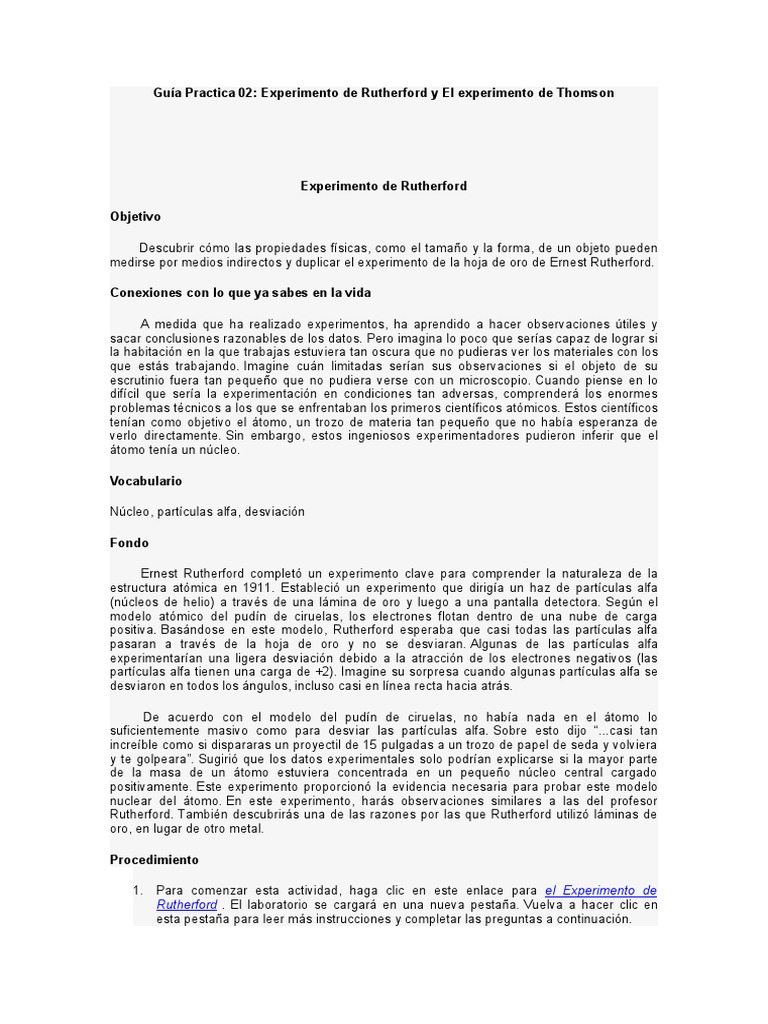 Guía Practica 02: Experimento de Rutherford y El experimento de Thomson

Experimento de Rutherford

Objetivo

Descubrir cómo las propiedades físicas, como el tamaño y la forma, de un objeto pueden medirse por medios indirectos y duplicar el experimento de la hoja de oro de Ernest Rutherford.

Conexiones con lo que ya sabes en la vida

A medida que ha realizado experimentos, ha aprendido a hacer observaciones útiles y sacar conclusiones razonables de los datos. Pero imagina lo poco que serías capaz de lograr si la habitación en la que trabajas estuviera tan oscura que no pudieras ver los materiales con los que estás trabajando. Imagine cuán limitadas serían sus observaciones si el objeto de su escrutinio fuera tan pequeño que no pudiera verse con un microscopio. Cuando piense en lo difícil que sería la experimentación en condiciones tan adversas, comprenderá los enormes problemas técnicos a los que se enfrentaban los primeros científicos atómicos. Estos científicos tenían como objetivo el átomo, un trozo de materia tan pequeño que no había esperanza de verlo directamente. Sin embargo, estos ingeniosos experimentadores pudieron inferir que el átomo tenía un núcleo.

Vocabulario

Núcleo, partículas alfa, desviación

Fondo

Ernest Rutherford completó un experimento clave para comprender la naturaleza de la estructura atómica en 1911. Estableció un experimento que dirigía un haz de partículas alfa (núcleos de helio) a través de una lámina de oro y luego a una pantalla detectora. Según el modelo atómico del pudín de ciruelas, los electrones flotan dentro de una nube de carga positiva. Basándose en este modelo, Rutherford esperaba que casi todas las partículas alfa pasaran a través de la hoja de oro y no se desviaran. Algunas de las partículas alfa experimentarían una ligera desviación debido a la atracción de los electrones negativos (las partículas alfa tienen una carga de +2). Imagine su sorpresa cuando algunas partículas alfa se desviaron en todos los ángulos, incluso casi en línea recta hacia atrás.

De acuerdo con el modelo del pudín de ciruelas, no había nada en el átomo lo suficientemente masivo como para desviar las partículas alfa. Sobre esto dijo "...casi tan increíble como si dispararas un proyectil de 15 pulgadas a un trozo de papel de seda y volviera y te golpeara". Sugirió que los datos experimentales solo podrían explicarse si la mayor parte de la masa de un átomo estuviera concentrada en un pequeño núcleo central cargado positivamente. Este experimento proporcionó la evidencia necesaria para probar este modelo nuclear del átomo. En este experimento, harás observaciones similares a las del profesor Rutherford. También descubrirás una de las razones por las que Rutherford utilizó láminas de oro, en lugar de otro metal.

Procedimiento

1. Para comenzar esta actividad, haga clic en este enlace para el Experimento de Rutherford . El laboratorio se cargará en una nueva pestaña. Vuelva a hacer clic en esta pestaña para leer más instrucciones y completar las preguntas a continuación.